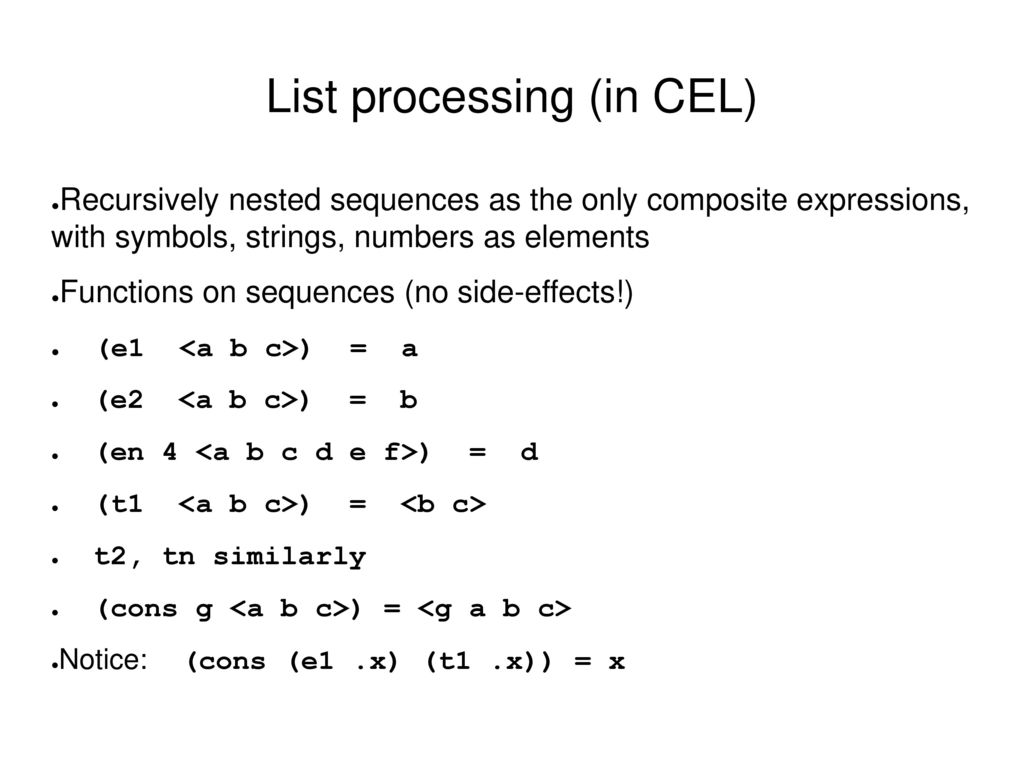 List processing (in CEL)

● Recursively nested sequences as the only composite expressions, with symbols, strings, numbers as elements

● Functions on sequences (no side-effects!)

● (e1 <a b c>) = a

● (e2 <a b c>) = b

● (en 4 <a b c d e f>) = d

● (t1 <a b c>) = <b c>

● t2, tn similarly

● (cons g <a b c>) = <g a b c>

● Notice: (cons (e1 .x) (t1 .x)) = x